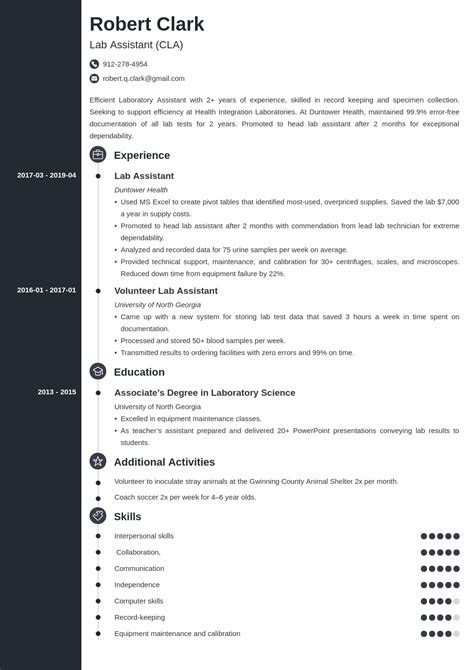 Robert Clark

Lab Assistant (CLA)

912-278-4954

robert.q.clark@gmail.com

Efficient Laboratory Assistant with 2+ years of experience, skilled in record keeping and specimen collection. Seeking to support efficiency at Health Integration Laboratories. At Duntower Health, maintained 99.9% error-free documentation of all lab tests for 2 years. Promoted to head lab assistant after 2 months for exceptional dependability.

Experience

2017-03 - 2019-04

Lab Assistant

Duntower Health

• Used MS Excel to create pivot tables that identified most-used, overpriced supplies. Saved the lab $7,000 a year in supply costs.
• Promoted to head lab assistant after 2 months with commendation from lead lab technician for extreme dependability.
• Analyzed and recorded data for 75 urine samples per week on average.
• Provided technical support, maintenance, and calibration for 30+ centrifuges, scales, and microscopes. Reduced down time from equipment failure by 22%.

2016-01 - 2017-01

Volunteer Lab Assistant

University of North Georgia

• Came up with a new system for storing lab test data that saved 3 hours a week in time spent on documentation.
• Processed and stored 50+ blood samples per week.
• Transmitted results to ordering facilities with zero errors and 99% on time.

Education

2013 - 2015

Associate's Degree in Laboratory Science

University of North Georgia

• Excelled in equipment maintenance classes.
• As teacher's assistant prepared and delivered 20+ PowerPoint presentations conveying lab results to students.

Additional Activities

Volunteer to inoculate stray animals at the Gwinning County Animal Shelter 2x per month.

Coach soccer 2x per week for 4–6 year olds.

Skills

Interpersonal skills

Collaboration,

Communication

Independence

Computer skills

Record-keeping

Equipment maintenance and calibration